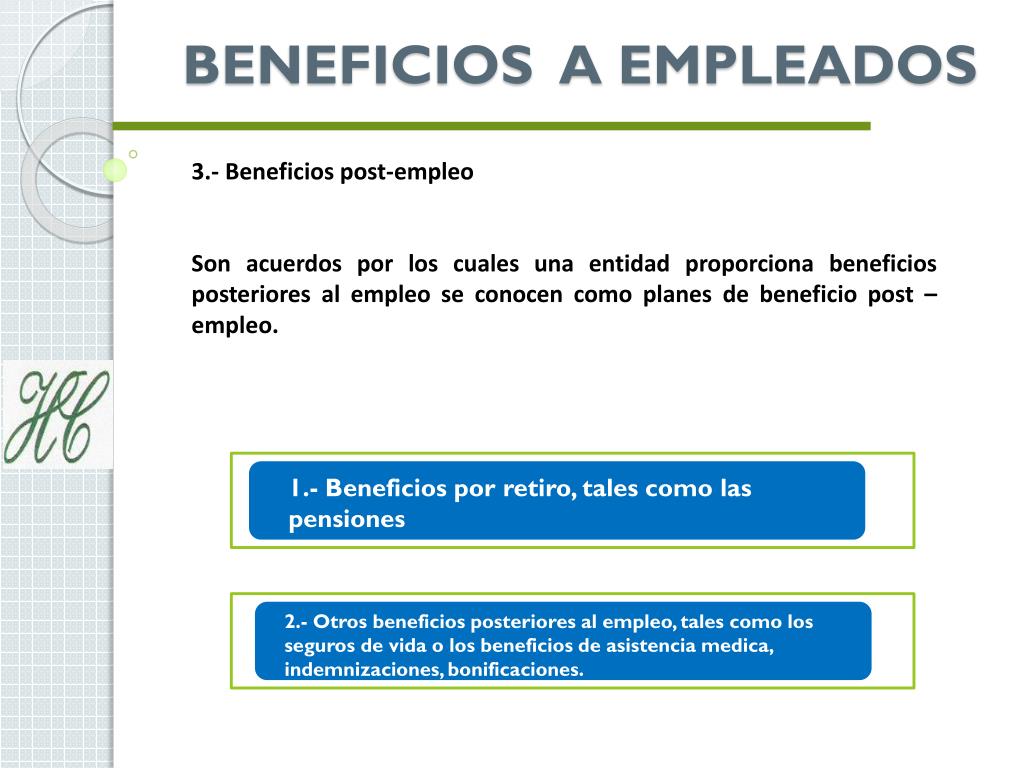 BENEFICIOS A EMPLEADOS

3.- Beneficios post-empleo

Son acuerdos por los cuales una entidad proporciona beneficios posteriores al empleo se conocen como planes de beneficio post – empleo.

HC

1.- Beneficios por retiro, tales como las pensiones

2.- Otros beneficios posteriores al empleo, tales como los seguros de vida o los beneficios de asistencia medica, indemnizaciones, bonificaciones.